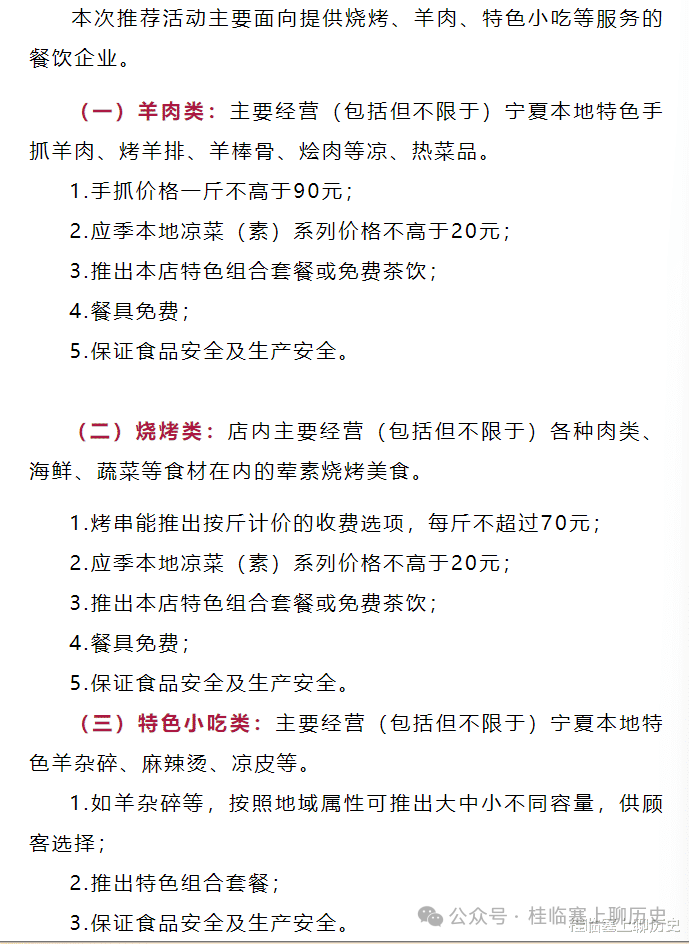 本次推荐活动主要面向提供烧烤、羊肉、特色小吃等服务的餐饮企业。

（一）羊肉类：主要经营（包括但不限于）宁夏本地特色手抓羊肉、烤羊排、羊棒骨、烩肉等凉、热菜品。

1.手抓价格一斤不高于90元；

2.应季本地凉菜（素）系列价格不高于20元；

3.推出本店特色组合套餐或免费茶饮；

4.餐具免费；

5.保证食品安全及生产安全。

（二）烧烤类：店内主要经营（包括但不限于）各种肉类、海鲜、蔬菜等食材在内的荤素烧烤美食。

1.烤串能推出按斤计价的收费选项，每斤不超过70元；

2.应季本地凉菜（素）系列价格不高于20元；

3.推出本店特色组合套餐或免费茶饮；

4.餐具免费；

5.保证食品安全及生产安全。

（三）特色小吃类：主要经营（包括但不限于）宁夏本地特色羊杂碎、麻辣烫、凉皮等。

1.如羊杂碎等，按照地域属性可推出大中小不同容量，供顾客选择；

2.推出特色组合套餐；

3.保证食品安全及生产安全。

公众号 · 桂临塞上聊历史

桂临塞上聊历史